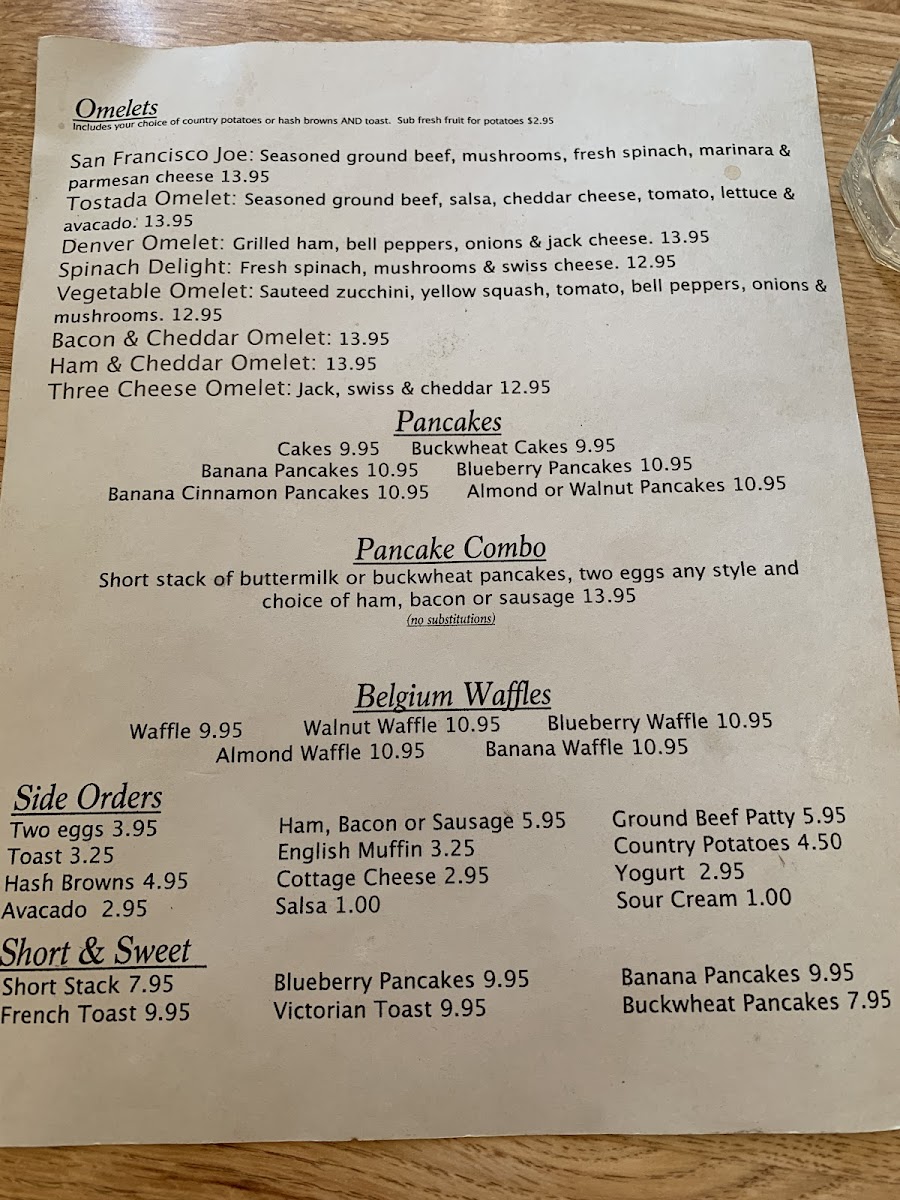 Omelets
Includes your choice of country potatoes or hash browns AND toast. Sub fresh fruit for potatoes $2.95

San Francisco Joe: Seasoned ground beef, mushrooms, fresh spinach, marinara & parmesan cheese 13.95

Tostada Omelet: Seasoned ground beef, salsa, cheddar cheese, tomato, lettuce & avacado. 13.95

Denver Omelet: Grilled ham, bell peppers, onions & jack cheese. 13.95

Spinach Delight: Fresh spinach, mushrooms & swiss cheese. 12.95

Vegetable Omelet: Sauteed zucchini, yellow squash, tomato, bell peppers, onions & mushrooms. 12.95

Bacon & Cheddar Omelet: 13.95

Ham & Cheddar Omelet: 13.95

Three Cheese Omelet: Jack, swiss & cheddar 12.95

Pancakes
Cakes 9.95 Buckwheat Cakes 9.95
Banana Pancakes 10.95 Blueberry Pancakes 10.95
Banana Cinnamon Pancakes 10.95 Almond or Walnut Pancakes 10.95

Pancake Combo
Short stack of buttermilk or buckwheat pancakes, two eggs any style and choice of ham, bacon or sausage 13.95
(no substitutions)

Belgium Waffles
Waffle 9.95 Walnut Waffle 10.95 Blueberry Waffle 10.95
Almond Waffle 10.95 Banana Waffle 10.95

Side Orders
Two eggs 3.95
Toast 3.25
Hash Browns 4.95
Avacado 2.95

Ham, Bacon or Sausage 5.95
English Muffin 3.25
Cottage Cheese 2.95
Salsa 1.00

Ground Beef Patty 5.95
Country Potatoes 4.50
Yogurt 2.95
Sour Cream 1.00

Short & Sweet
Short Stack 7.95
French Toast 9.95

Blueberry Pancakes 9.95
Victorian Toast 9.95

Banana Pancakes 9.95
Buckwheat Pancakes 7.95